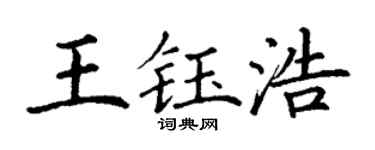 王钰浩

词典网